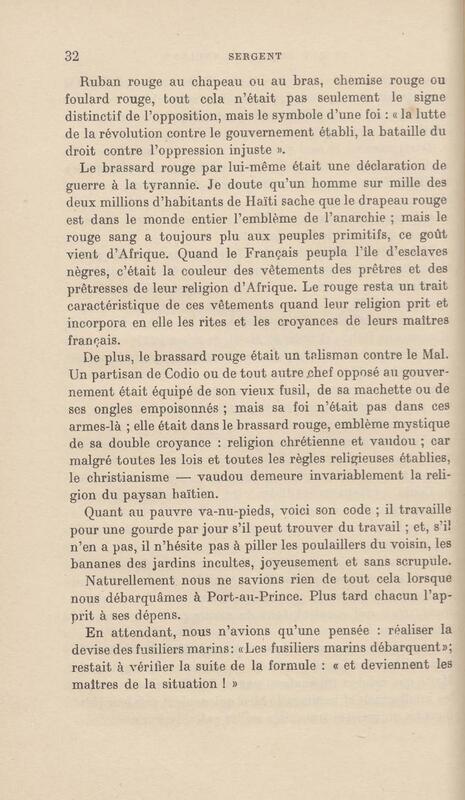 32 SERGENT

Ruban rouge au chapeau ou au bras, chemise rouge ou foulard rouge, tout cela n'était pas seulement le signe distinctif de l'opposition, mais le symbole d'une foi : « la lutte de la révolution contre le gouvernement établi, la bataille du droit contre l'oppression injuste ».

Le brassard rouge par lui-même était une déclaration de guerre à la tyrannie. Je doute qu'un homme sur mille des deux millions d'habitants de Haïti sache que le drapeau rouge est dans le monde entier l'emblème de l'anarchie ; mais le rouge sang a toujours plu aux peuples primitifs, ce goût vient d'Afrique. Quand le Français peupla l'île d'esclaves nègres, c'était la couleur des vêtements des prêtres et des prêtresses de leur religion d'Afrique. Le rouge resta un trait caractéristique de ces vêtements quand leur religion prit et incorpora en elle les rites et les croyances de leurs maîtres français.

De plus, le brassard rouge était un talisman contre le Mal. Un partisan de Codio ou de tout autre chef opposé au gouvernement était équipé de son vieux fusil, de sa machette ou de ses ongles empoisonnés ; mais sa foi n'était pas dans ces armes-là ; elle était dans le brassard rouge, emblème mystique de sa double croyance : religion chrétienne et vaudou ; car malgré toutes les lois et toutes les règles religieuses établies, le christianisme — vaudou demeure invariablement la religion du paysan haïtien.

Quant au pauvre va-nu-pieds, voici son code ; il travaille pour une gourde par jour s'il peut trouver du travail ; et, s'il n'en a pas, il n'hésite pas à piller les poulaillers du voisin, les bananes des jardins incultes, joyeusement et sans scrupule.

Naturellement nous ne savions rien de tout cela lorsque nous débarquâmes à Port-au-Prince. Plus tard chacun l'apprit à ses dépens.

En attendant, nous n'avions qu'une pensée : réaliser la devise des fusiliers marins: «Les fusiliers marins débarquent»; restait à vérifier la suite de la formule : « et deviennent les maîtres de la situation ! »